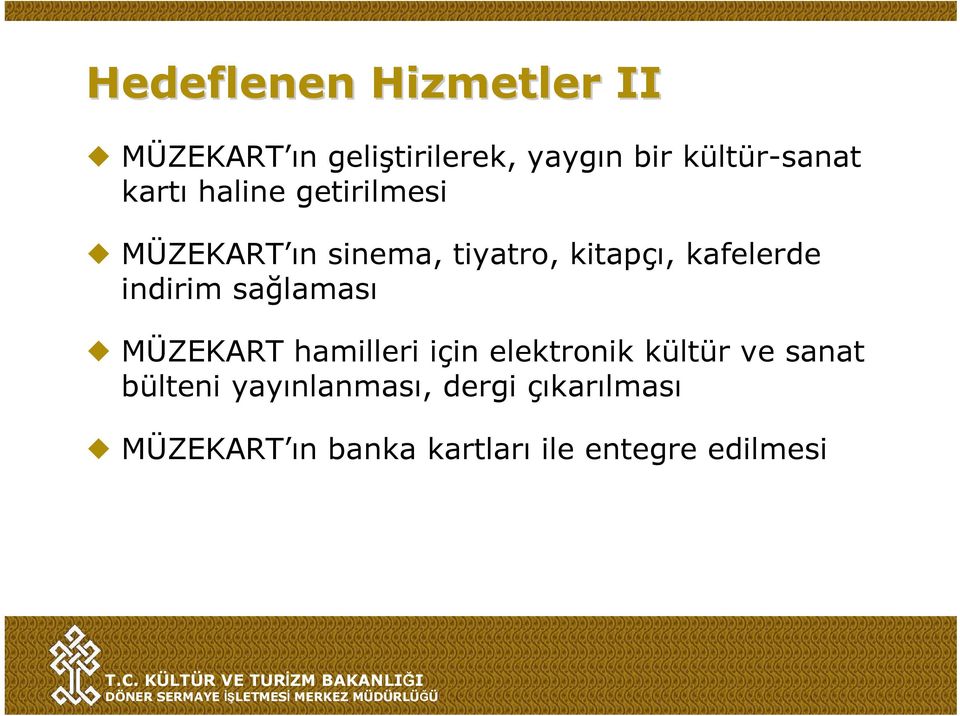 Hedeflenen Hizmetler II

MÜZEKART'ın geliştirilerek, yaygın bir kültür-sanat kartı haline getirilmesi

MÜZEKART'ın sinema, tiyatro, kitapçı, kafelerde indirim sağlaması

MÜZEKART hamilleri için elektronik kültür ve sanat bülteni yayınlanması, dergi çıkarılması

MÜZEKART'ın banka kartları ile entegre edilmesi

T.C. KÜLTÜR VE TURİZM BAKANLIĞI
DÖNER SERMAYE İŞLETMESİ MERKEZ MÜDÜRLÜĞÜ